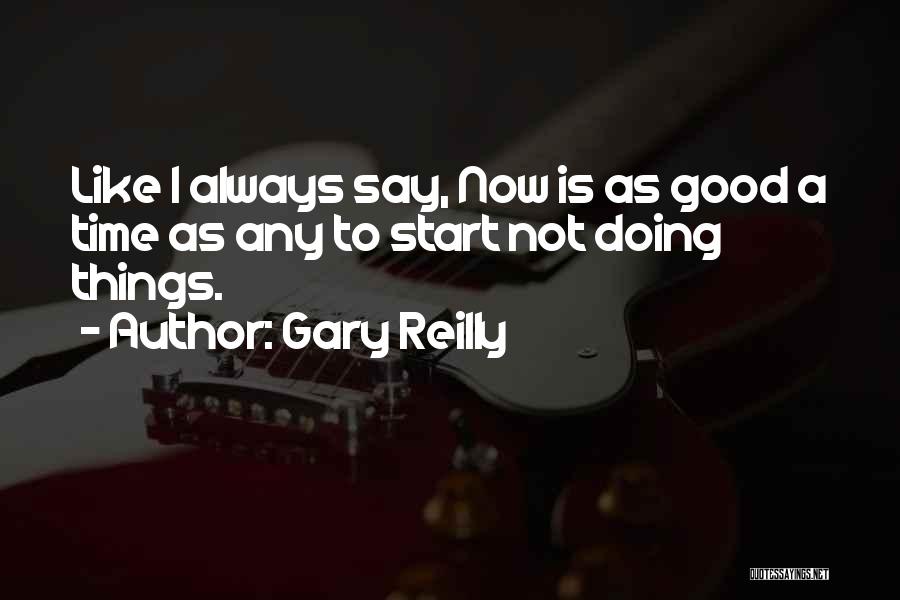 Like I always say, Now is as good a time as any to start not doing things.

- Author: Gary Reilly

QUOTESSAYINGS.NET